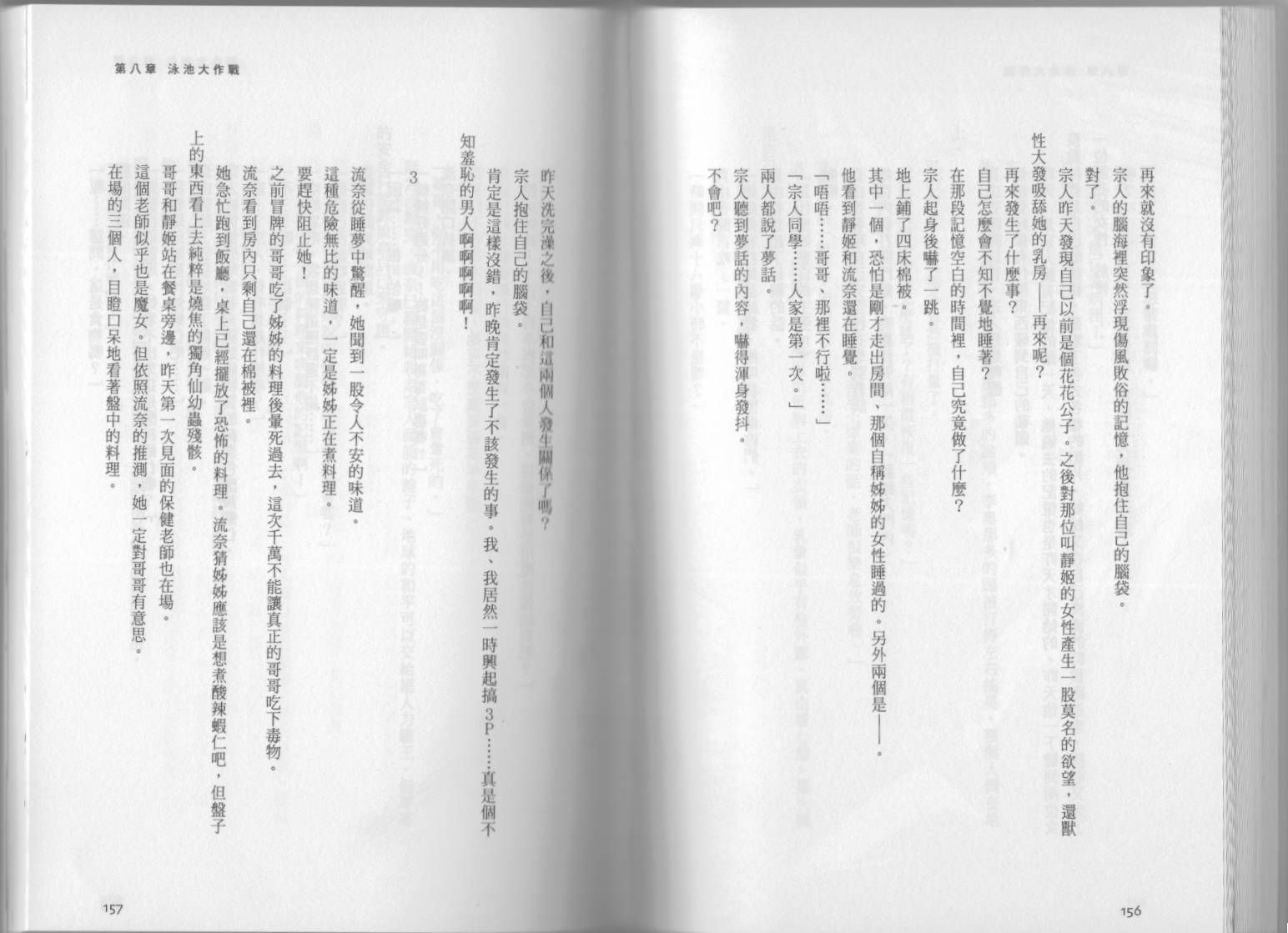 再來就沒有印象了。

宗人的腦海裡突然浮現傷風敗俗的記憶，他抱住自己的腦袋。

對了。

宗人昨天發現自己以前是個花花公子。之後對那位叫靜姬的女性產生一股莫名的欲望，還獸性大發吸舔她的乳房——再來呢？

再來發生了什麼事？

自己怎麼會不知不覺地睡著？

在那段記憶空白的時間裡，自己究竟做了什麼？

宗人起身後嚇了一跳。

地上鋪了四床棉被。

其中一個，恐怕是剛才走出房間、那個自稱姊姊的女性睡過的。另外兩個是——。

他看到靜姬和流奈還在睡覺。

「唔唔……哥哥，那裡不行啦……」

「宗人同學……人家是第一次。」

兩人都說了夢話。

宗人聽到夢話的內容，嚇得渾身發抖。

不會吧？

156

第八章 泳池大作戰

昨天洗完澡之後，自己和這兩個人發生關係了嗎？

宗人抱住自己的腦袋。

肯定是這樣沒錯，昨晚肯定發生了不該發生的事。我、我居然一時興起搞3P……真是個不知羞恥的男人啊啊啊啊啊！

3

流奈從睡夢中驚醒，她聞到一股令人不安的味道。

這種危險無比的味道，一定是姊姊正在煮料理。

要趕快阻止她！

之前冒牌的哥哥吃了姊姊的料理後暈死過去，這次千萬不能讓真正的哥哥吃下毒物。

流奈看到房內只剩自己還在棉被裡。

她急忙跑到飯廳，桌上已經擺放了恐怖的料理。流奈猜姊姊應該是想煮酸辣蝦仁吧，但盤子上的東西看上去純粹是燒焦的獨角仙幼蟲殘骸。

哥哥和靜姬站在餐桌旁邊，昨天第一次見面的保健老師也在場。

這個老師似乎也是魔女。但依照流奈的推測，她一定對哥哥有意思。

在場的三個人，目瞪口呆地看著盤中的料理。

157